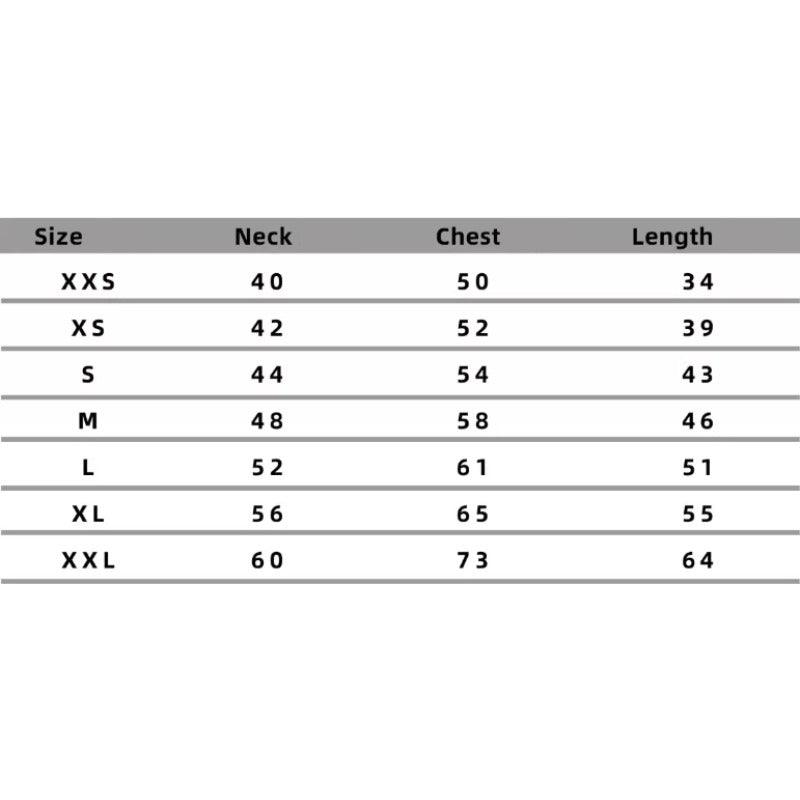 | Size | Neck | Chest | Length |
|---|---|---|---|
| XXS | 40 | 50 | 34 |
| XS | 42 | 52 | 39 |
| S | 44 | 54 | 43 |
| M | 48 | 58 | 46 |
| L | 52 | 61 | 51 |
| XL | 56 | 65 | 55 |
| XXL | 60 | 73 | 64 |